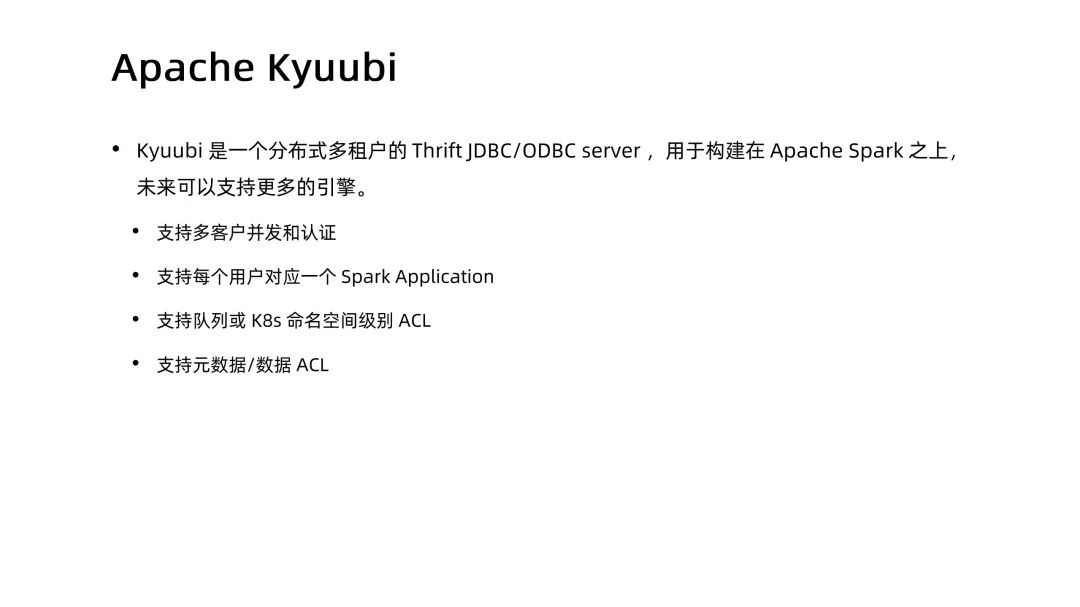 Apache Kyuubi

• Kyuubi是一个分布式多租户的Thrift JDBC/ODBC server，用于构建在Apache Spark之上，未来可以支持更多的引擎。

• 支持多客户并发和认证

• 支持每个用户对应一个Spark Application

• 支持队列或K8s命名空间级别ACL

• 支持元数据/数据ACL